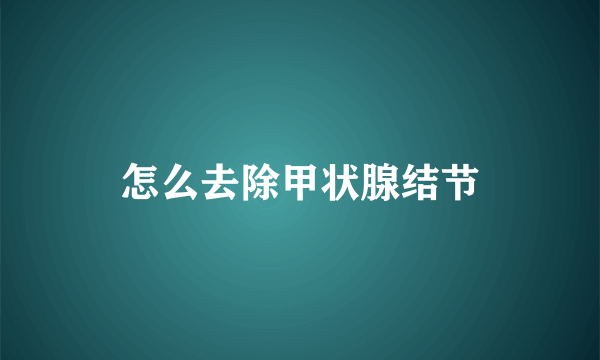 怎么去除甲状腺结节